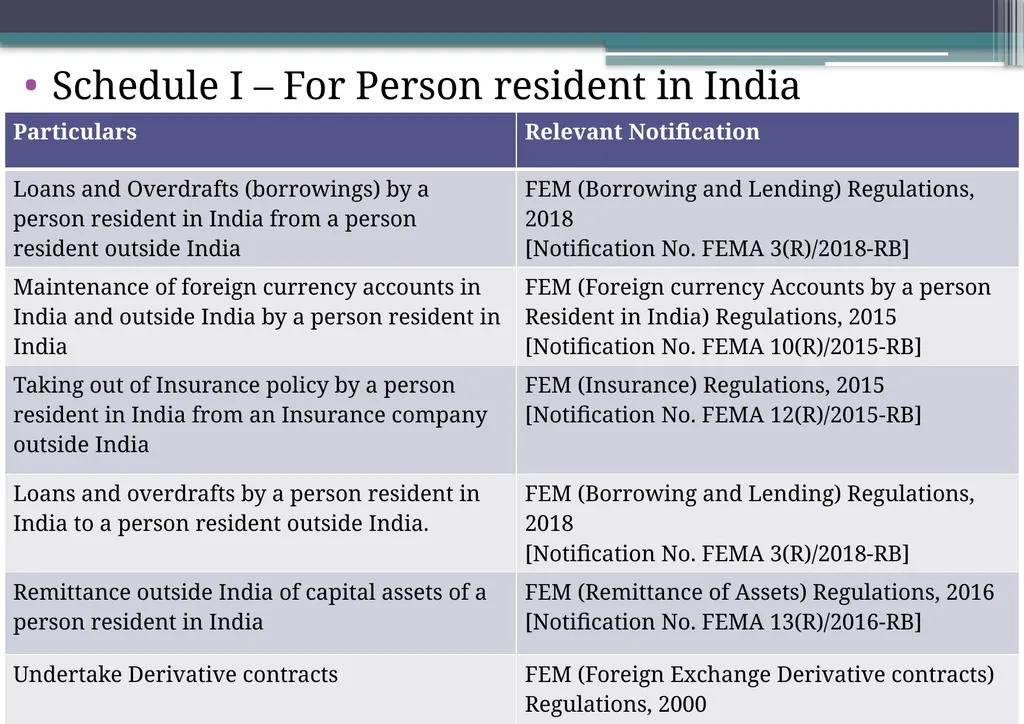 • Schedule I – For Person resident in India

| Particulars | Relevant Notification |
|---|---|
| Loans and Overdrafts (borrowings) by a person resident in India from a person resident outside India | FEM (Borrowing and Lending) Regulations, 2018 [Notification No. FEMA 3(R)/2018-RB] |
| Maintenance of foreign currency accounts in India and outside India by a person resident in India | FEM (Foreign currency Accounts by a person Resident in India) Regulations, 2015 [Notification No. FEMA 10(R)/2015-RB] |
| Taking out of Insurance policy by a person resident in India from an Insurance company outside India | FEM (Insurance) Regulations, 2015 [Notification No. FEMA 12(R)/2015-RB] |
| Loans and overdrafts by a person resident in India to a person resident outside India. | FEM (Borrowing and Lending) Regulations, 2018 [Notification No. FEMA 3(R)/2018-RB] |
| Remittance outside India of capital assets of a person resident in India | FEM (Remittance of Assets) Regulations, 2016 [Notification No. FEMA 13(R)/2016-RB] |
| Undertake Derivative contracts | FEM (Foreign Exchange Derivative contracts) Regulations, 2000 |